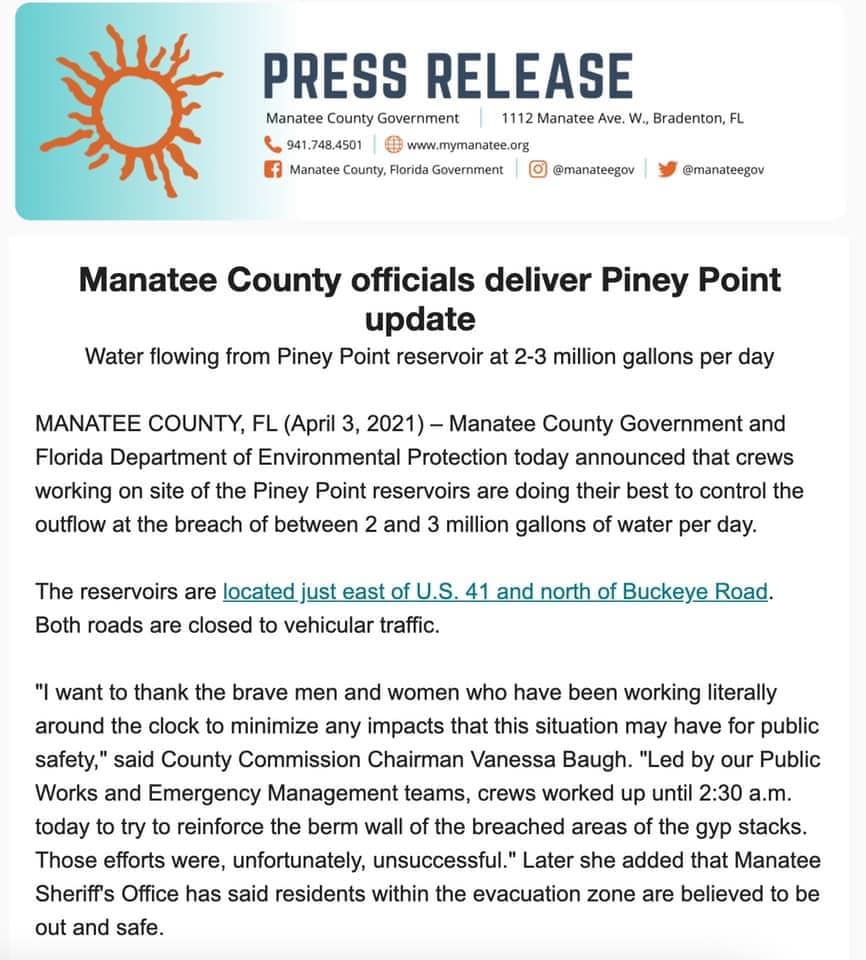 PRESS RELEASE

Manatee County Government | 1112 Manatee Ave. W., Bradenton, FL

941.748.4501 | www.mymanatee.org

Manatee County, Florida Government | @manateegov | @manateegov

Manatee County officials deliver Piney Point update

Water flowing from Piney Point reservoir at 2-3 million gallons per day

MANATEE COUNTY, FL (April 3, 2021) – Manatee County Government and Florida Department of Environmental Protection today announced that crews working on site of the Piney Point reservoirs are doing their best to control the outflow at the breach of between 2 and 3 million gallons of water per day.

The reservoirs are located just east of U.S. 41 and north of Buckeye Road. Both roads are closed to vehicular traffic.

"I want to thank the brave men and women who have been working literally around the clock to minimize any impacts that this situation may have for public safety," said County Commission Chairman Vanessa Baugh. "Led by our Public Works and Emergency Management teams, crews worked up until 2:30 a.m. today to try to reinforce the berm wall of the breached areas of the gyp stacks. Those efforts were, unfortunately, unsuccessful." Later she added that Manatee Sheriff's Office has said residents within the evacuation zone are believed to be out and safe.